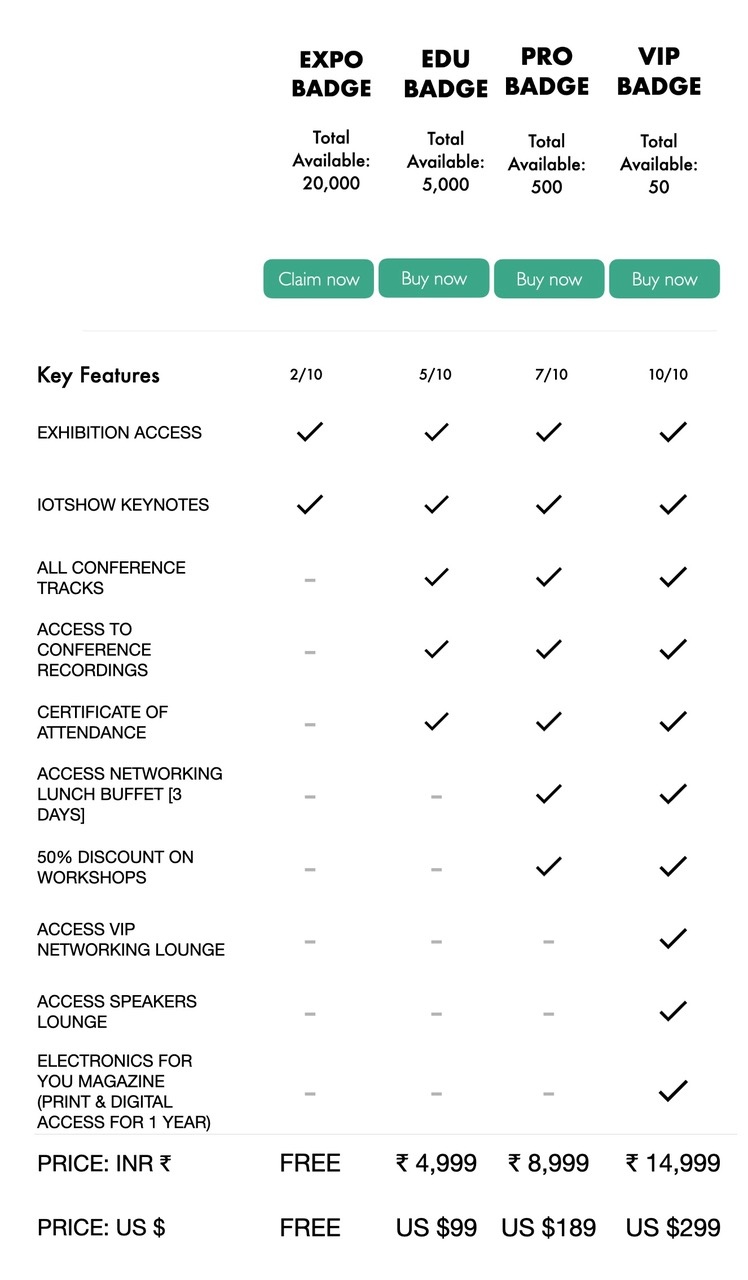 | | EXPO BADGE | EDU BADGE | PRO BADGE | VIP BADGE |
|---|---|---|---|---|
| | Total Available: 20,000 | Total Available: 5,000 | Total Available: 500 | Total Available: 50 |
| | Claim now | Buy now | Buy now | Buy now |
| Key Features | 2/10 | 5/10 | 7/10 | 10/10 |
| EXHIBITION ACCESS | ✓ | ✓ | ✓ | ✓ |
| IOTSHOW KEYNOTES | ✓ | ✓ | ✓ | ✓ |
| ALL CONFERENCE TRACKS | – | ✓ | ✓ | ✓ |
| ACCESS TO CONFERENCE RECORDINGS | – | ✓ | ✓ | ✓ |
| CERTIFICATE OF ATTENDANCE | – | ✓ | ✓ | ✓ |
| ACCESS NETWORKING LUNCH BUFFET [3 DAYS] | – | – | ✓ | ✓ |
| 50% DISCOUNT ON WORKSHOPS | – | – | ✓ | ✓ |
| ACCESS VIP NETWORKING LOUNGE | – | – | – | ✓ |
| ACCESS SPEAKERS LOUNGE | – | – | – | ✓ |
| ELECTRONICS FOR YOU MAGAZINE (PRINT & DIGITAL ACCESS FOR 1 YEAR) | – | – | – | ✓ |
| PRICE: INR ₹ | FREE | ₹ 4,999 | ₹ 8,999 | ₹ 14,999 |
| PRICE: US $ | FREE | US $99 | US $189 | US $299 |